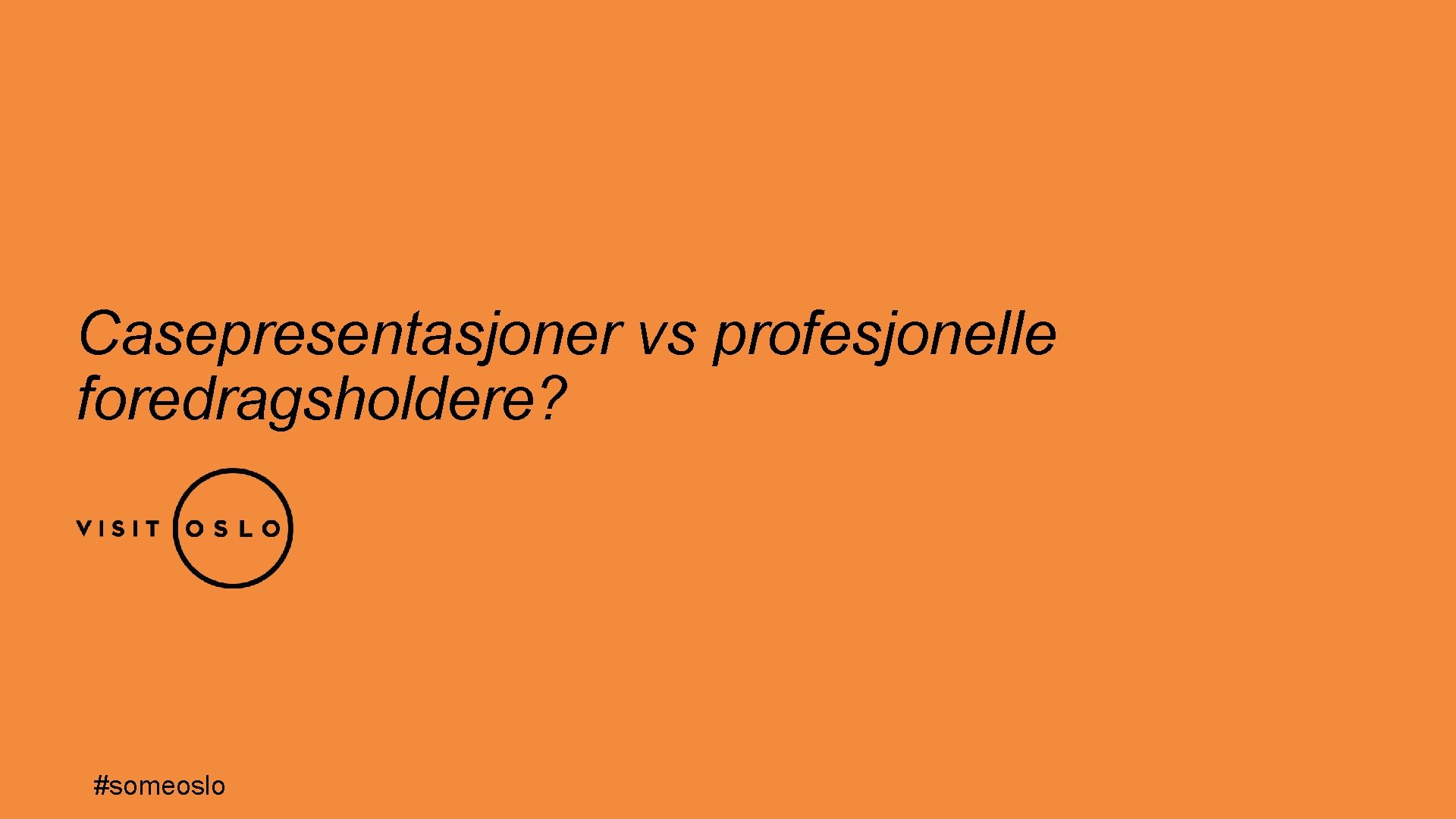 Casepresentasjoner vs profesjonelle foredragsholdere?

VISIT OSLO

#someoslo